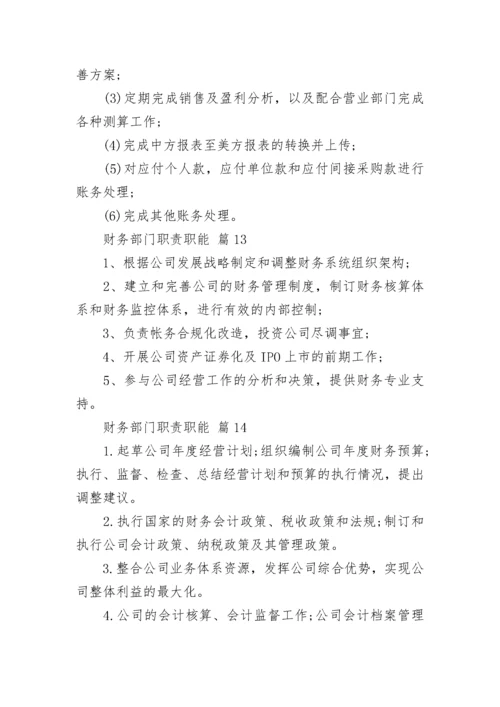 善方案；

(3)定期完成销售及盈利分析，以及配合营业部门完成各种测算工作；

(4)完成中方报表至美方报表的转换并上传；

(5)对应付个人款，应付单位款和应付间接采购款进行账务处理；

(6)完成其他账务处理。

财务部门职责职能 篇13

1、根据公司发展战略制定和调整财务系统组织架构；

2、建立和完善公司的财务管理制度，制订财务核算体系和财务监控体系，进行有效的内部控制；

3、负责帐务合规化改造，投资公司尽调事宜；

4、开展公司资产证券化及IPO上市的前期工作；

5、参与公司经营工作的分析和决策，提供财务专业支持。

财务部门职责职能 篇14

1.起草公司年度经营计划;组织编制公司年度财务预算;执行、监督、检查、总结经营计划和预算的执行情况，提出调整建议。

2.执行国家的财务会计政策、税收政策和法规;制订和执行公司会计政策、纳税政策及其管理政策。

3.整合公司业务体系资源，发挥公司综合优势，实现公司整体利益的最大化。

4.公司的会计核算、会计监督工作;公司会计档案管理